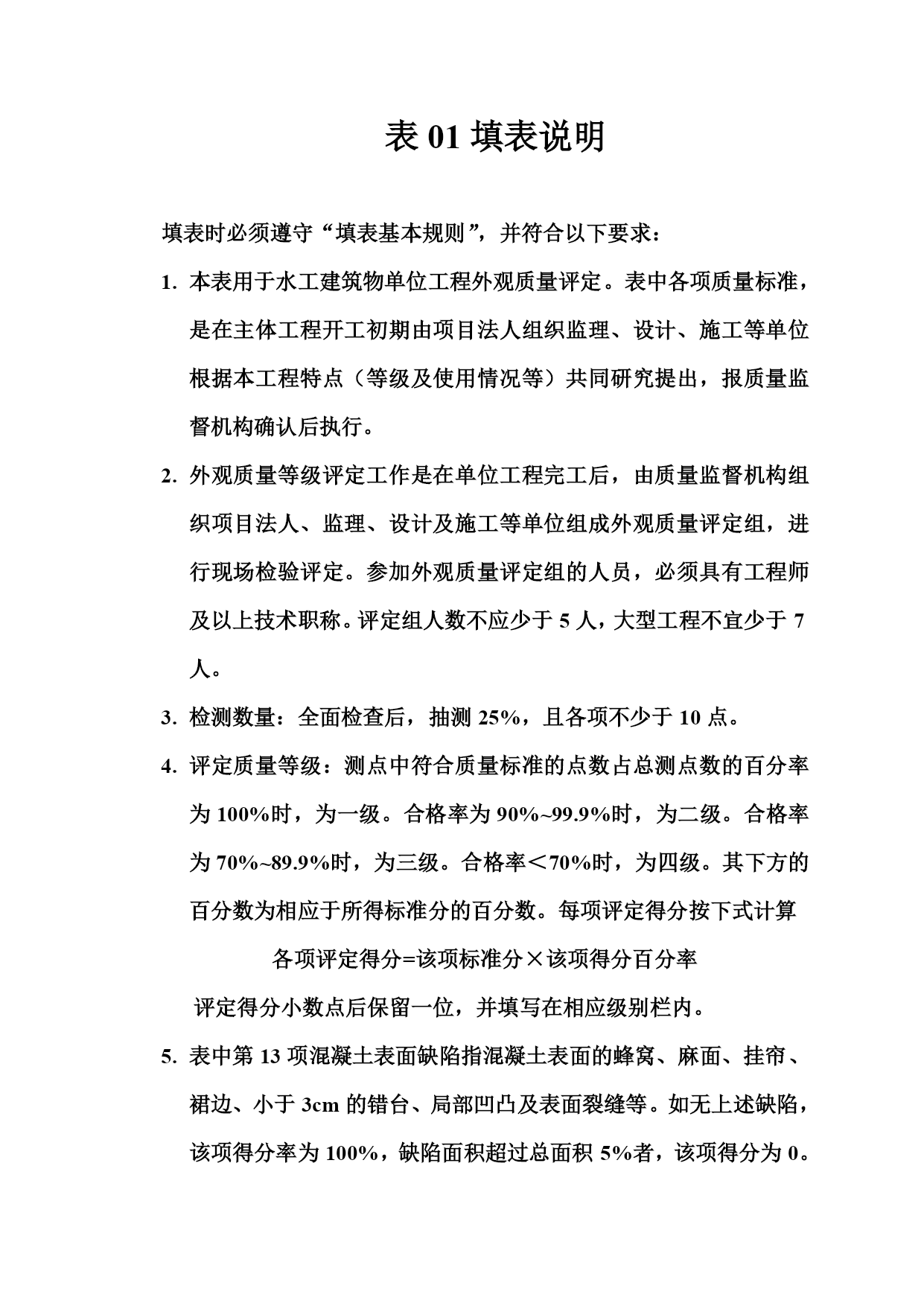 表 01 填表说明

填表时必须遵守“填表基本规则”，并符合以下要求：

1. 本表用于水工建筑物单位工程外观质量评定。表中各项质量标准，是在主体工程开工初期由项目法人组织监理、设计、施工等单位根据本工程特点（等级及使用情况等）共同研究提出，报质量监督机构确认后执行。

2. 外观质量等级评定工作是在单位工程完工后，由质量监督机构组织项目法人、监理、设计及施工等单位组成外观质量评定组，进行现场检验评定。参加外观质量评定组的人员，必须具有工程师及以上技术职称。评定组人数不应少于 5 人，大型工程不宜少于 7 人。

3. 检测数量：全面检查后，抽测 25%，且各项不少于 10 点。

4. 评定质量等级：测点中符合质量标准的点数占总测点数的百分率为 100%时，为一级。合格率为 90%~99.9%时，为二级。合格率为 70%~89.9%时，为三级。合格率＜70%时，为四级。其下方的百分数为相应于所得标准分的百分数。每项评定得分按下式计算

各项评定得分=该项标准分×该项得分百分率

评定得分小数点后保留一位，并填写在相应级别栏内。

5. 表中第 13 项混凝土表面缺陷指混凝土表面的蜂窝、麻面、挂帘、裙边、小于 3cm 的错台、局部凹凸及表面裂缝等。如无上述缺陷，该项得分率为 100%，缺陷面积超过总面积 5%者，该项得分为 0。